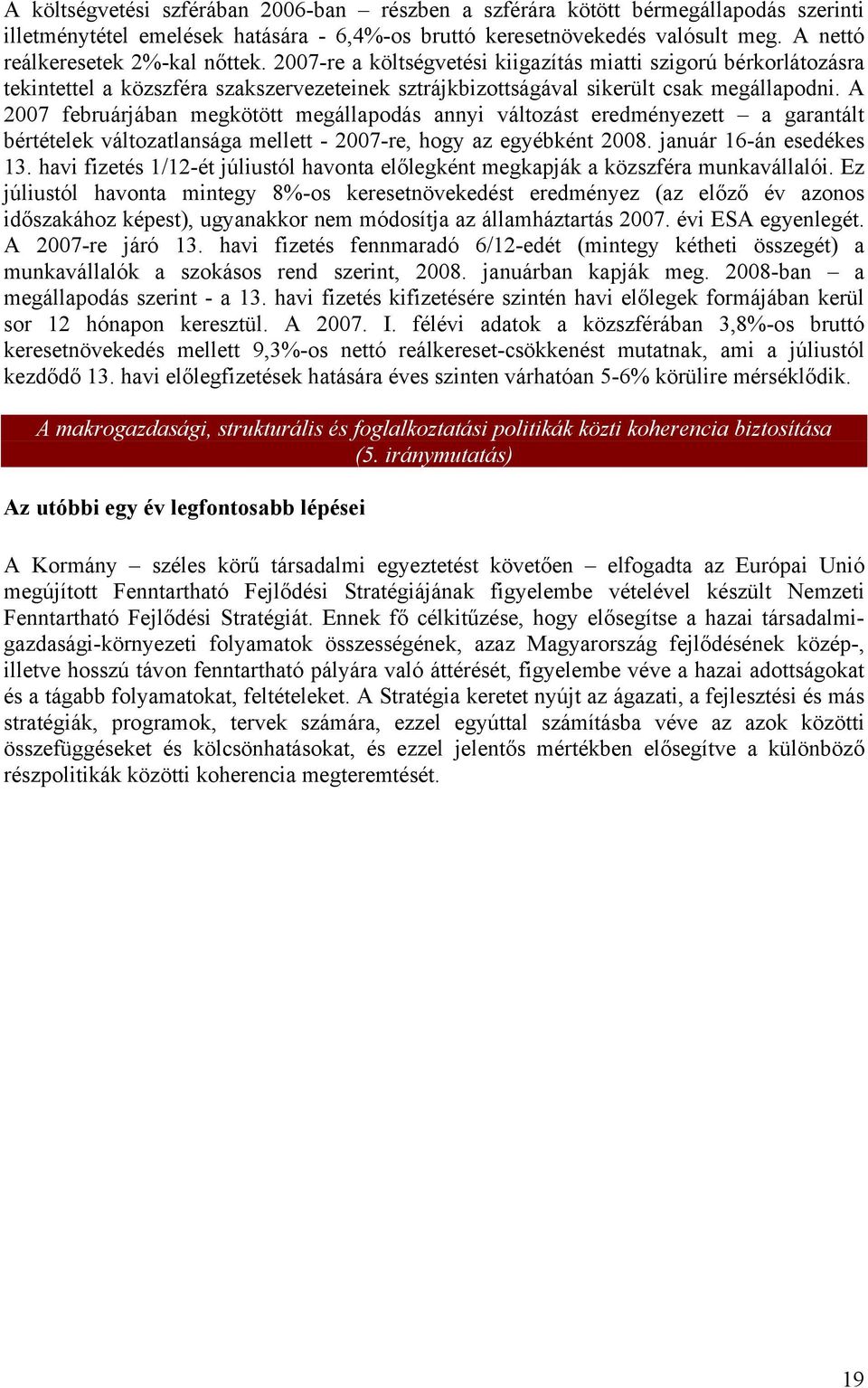 A költségvetési szférában 2006-ban – részben a szférára kötött bérmegállapodás szerinti illetménytétel emelések hatására - 6,4%-os bruttó keresetnövekedés valósult meg. A nettó reálkeresetek 2%-kal nőttek. 2007-re a költségvetési kiigazítás miatti szigorú bérkorlátozásra tekintettel a közszféra szakszervezeteinek sztrájkbizottságával sikerült csak megállapodni. A 2007 februárjában megkötött megállapodás annyi változást eredményezett – a garantált bértételek változatlansága mellett - 2007-re, hogy az egyébként 2008. január 16-án esedékes 13. havi fizetés 1/12-ét júliustól havonta előlegként megkapják a közszféra munkavállalói. Ez júliustól havonta mintegy 8%-os keresetnövekedést eredményez (az előző év azonos időszakához képest), ugyanakkor nem módosítja az államháztartás 2007. évi ESA egyenlegét. A 2007-re járó 13. havi fizetés fennmaradó 6/12-edét (mintegy kétheti összegét) a munkavállalók a szokásos rend szerint, 2008. januárban kapják meg. 2008-ban – a megállapodás szerint - a 13. havi fizetés kifizetésére szintén havi előlegek formájában kerül sor 12 hónapon keresztül. A 2007. I. félévi adatok a közszférában 3,8%-os bruttó keresetnövekedés mellett 9,3%-os nettó reálkereset-csökkenést mutatnak, ami a júliustól kezdődő 13. havi előlegfizetések hatására éves szinten várhatóan 5-6% körülire mérséklődik.

A makrogazdasági, strukturális és foglalkoztatási politikák közti koherencia biztosítása (5. iránymutatás)

Az utóbbi egy év legfontosabb lépései

A Kormány – széles körű társadalmi egyeztetést követően – elfogadta az Európai Unió megújított Fenntartható Fejlődési Stratégiájának figyelembe vételével készült Nemzeti Fenntartható Fejlődési Stratégiát. Ennek fő célkitűzése, hogy elősegítse a hazai társadalmi-gazdasági-környezeti folyamatok összességének, azaz Magyarország fejlődésének közép-, illetve hosszú távon fenntartható pályára való áttérését, figyelembe véve a hazai adottságokat és a tágabb folyamatokat, feltételeket. A Stratégia keretet nyújt az ágazati, a fejlesztési és más stratégiák, programok, tervek számára, ezzel egyúttal számításba véve az azok közötti összefüggéseket és kölcsönhatásokat, és ezzel jelentős mértékben elősegítve a különböző részpolitikák közötti koherencia megteremtését.

19